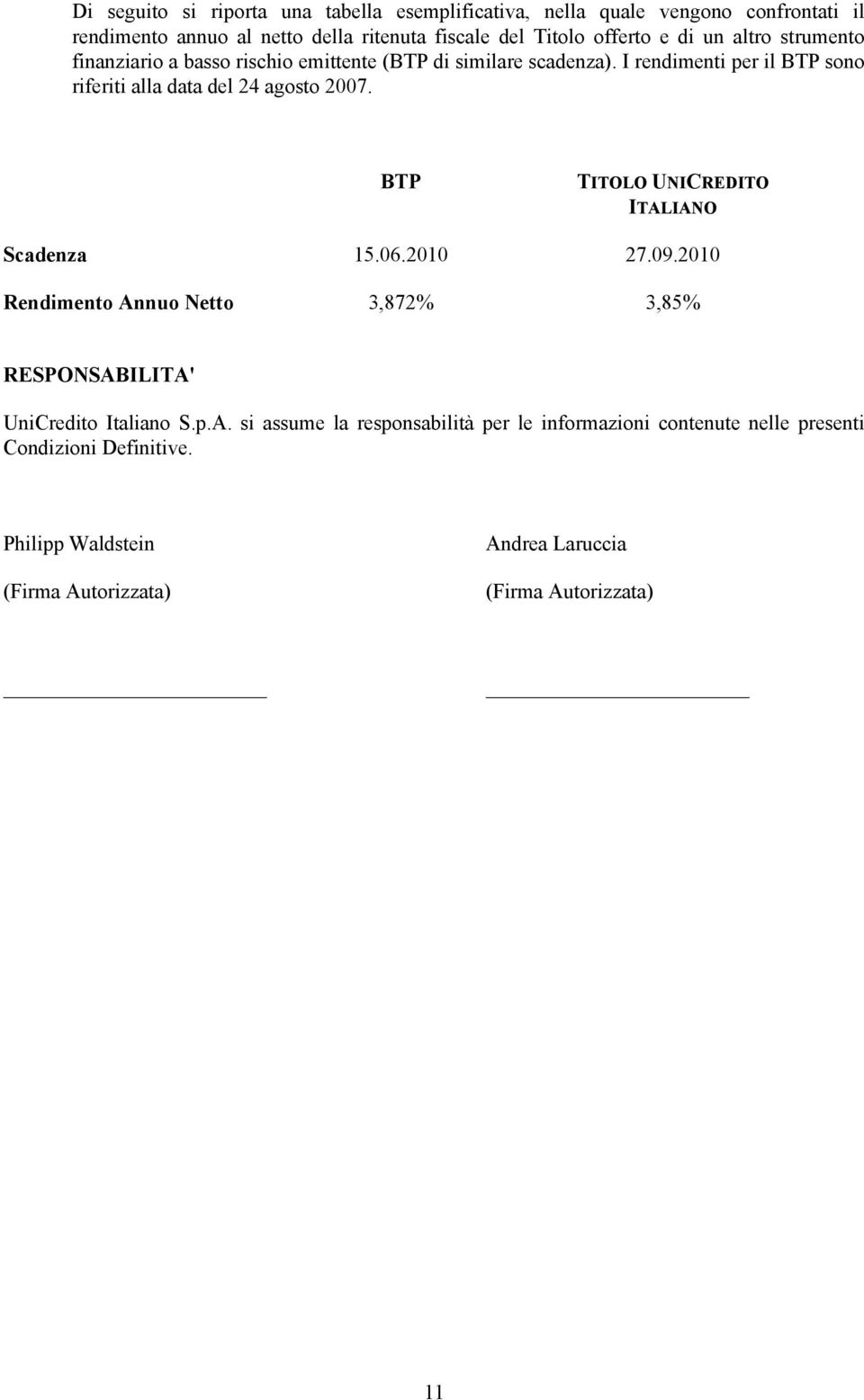 Di seguito si riporta una tabella esemplificativa, nella quale vengono confrontati il rendimento annuo al netto della ritenuta fiscale del Titolo offerto e di un altro strumento finanziario a basso rischio emittente (BTP di similare scadenza). I rendimenti per il BTP sono riferiti alla data del 24 agosto 2007.

| | BTP | TITOLO UNICREDITO ITALIANO |
|---|---|---|
| Scadenza | 15.06.2010 | 27.09.2010 |
| Rendimento Annuo Netto | 3,872% | 3,85% |

RESPONSABILITA'

UniCredito Italiano S.p.A. si assume la responsabilità per le informazioni contenute nelle presenti Condizioni Definitive.

Philipp Waldstein

(Firma Autorizzata)

Andrea Laruccia

(Firma Autorizzata)

11